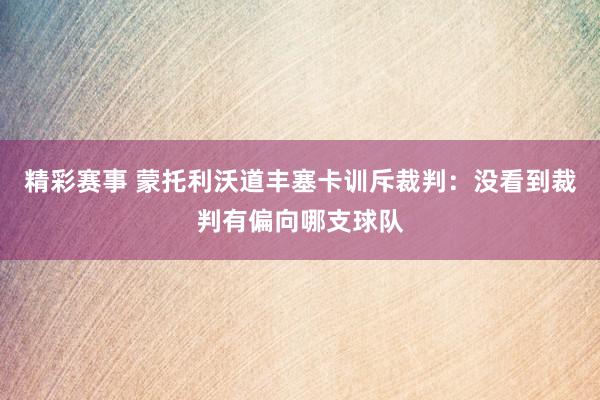 精彩赛事 蒙托利沃道丰塞卡训斥裁判：没看到裁判有偏向哪支球队